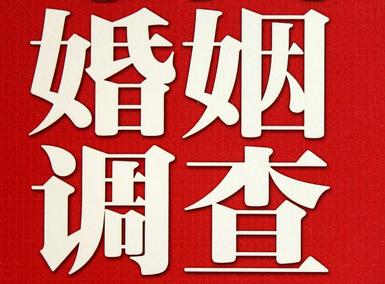 婚姻
调查